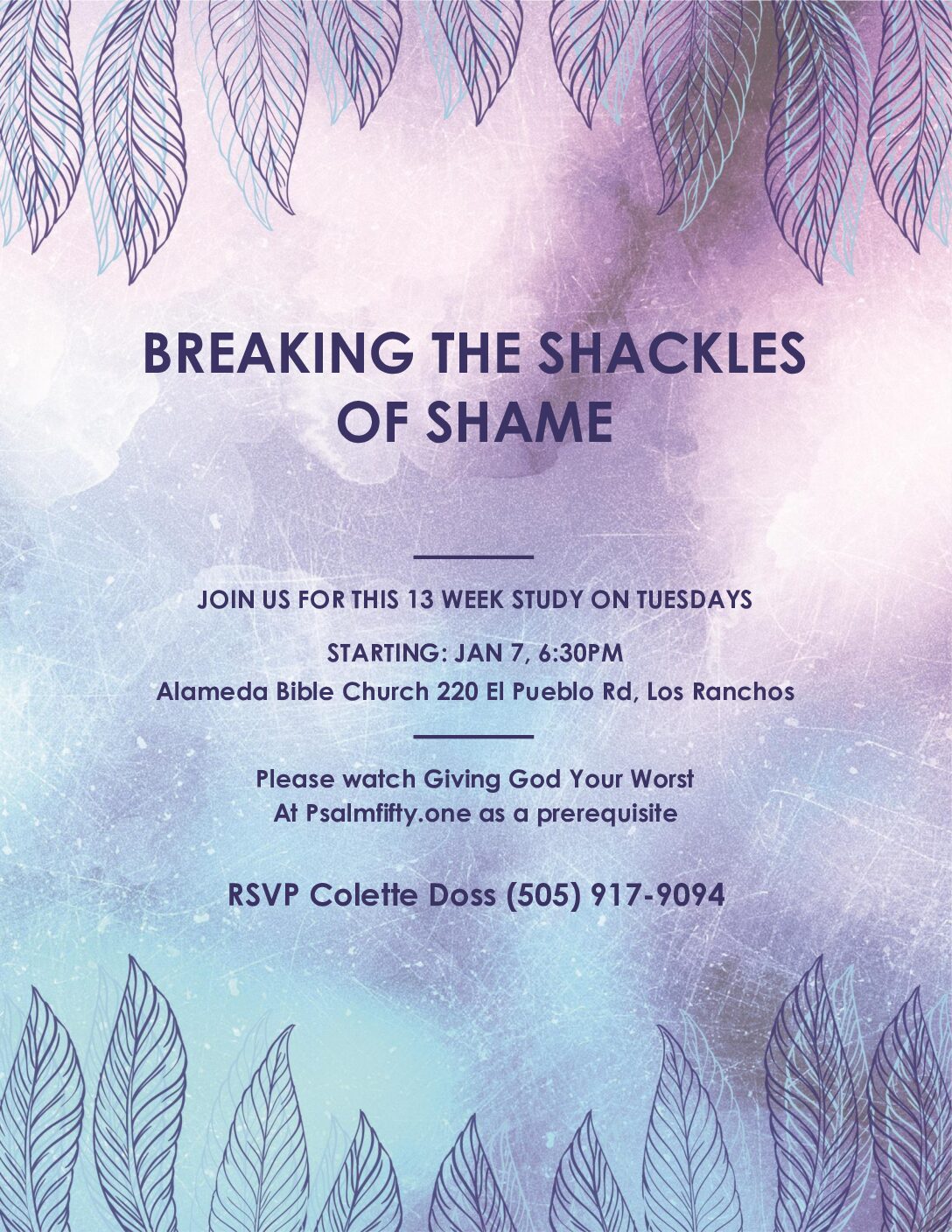 BREAKING THE SHACKLES OF SHAME

JOIN US FOR THIS 13 WEEK STUDY ON TUESDAYS

STARTING: JAN 7, 6:30PM
Alameda Bible Church 220 El Pueblo Rd, Los Ranchos

Please watch Giving God Your Worst
At Psalmfifty.one as a prerequisite

RSVP Colette Doss (505) 917-9094